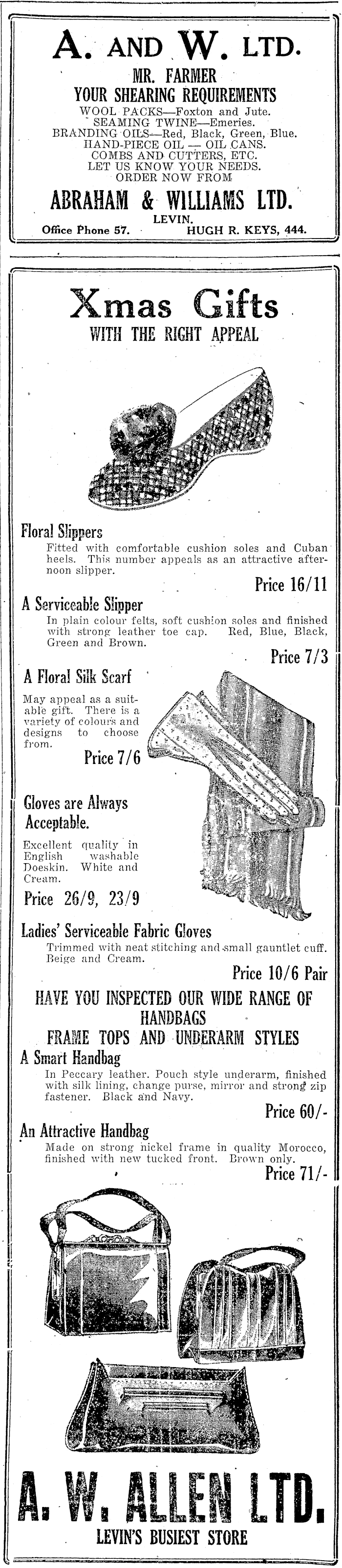 A. AND W. LTD.

MR. FARMER
YOUR SHEARING REQUIREMENTS
WOOL PACKS—Foxton and Jute.
SEAMING TWINE—Emeries.
BRANDING OILS—Red, Black, Green, Blue.
HAND-PIECE OIL — OIL CANS.
COMBS AND CUTTERS, ETC.
LET US KNOW YOUR NEEDS.
ORDER NOW FROM

ABRAHAM & WILLIAMS LTD.
LEVIN.
Office Phone 57. HUGH R. KEYS, 444.

Xmas Gifts
WITH THE RIGHT APPEAL

Floral Slippers
Fitted with comfortable cushion soles and Cuban heels. This number appeals as an attractive afternoon slipper.
Price 16/11

A Serviceable Slipper
In plain colour felts, soft cushion soles and finished with strong leather toe cap. Red, Blue, Black, Green and Brown.
Price 7/3

A Floral Silk Scarf
May appeal as a suitable gift. There is a variety of colours and designs to choose from.
Price 7/6

Gloves are Always Acceptable.
Excellent quality in English washable Doeskin. White and Cream.
Price 26/9, 23/9

Ladies' Serviceable Fabric Gloves
Trimmed with neat stitching and small gauntlet cuff. Beige and Cream.
Price 10/6 Pair

HAVE YOU INSPECTED OUR WIDE RANGE OF HANDBAGS
FRAME TOPS AND UNDERARM STYLES

A Smart Handbag
In Peccary leather. Pouch style underarm, finished with silk lining, change purse, mirror and strong zip fastener. Black and Navy.
Price 60/-

An Attractive Handbag
Made on strong nickel frame in quality Morocco, finished with new tucked front. Brown only.
Price 71/-

A. W. ALLEN LTD.
LEVIN'S BUSIEST STORE